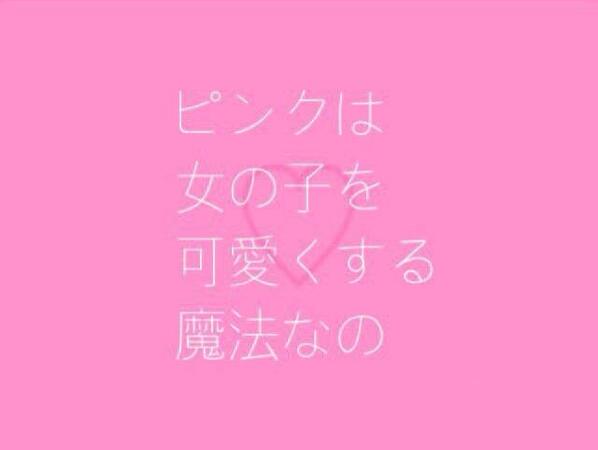 ピンクは
女の子を
可愛くする
魔法なの